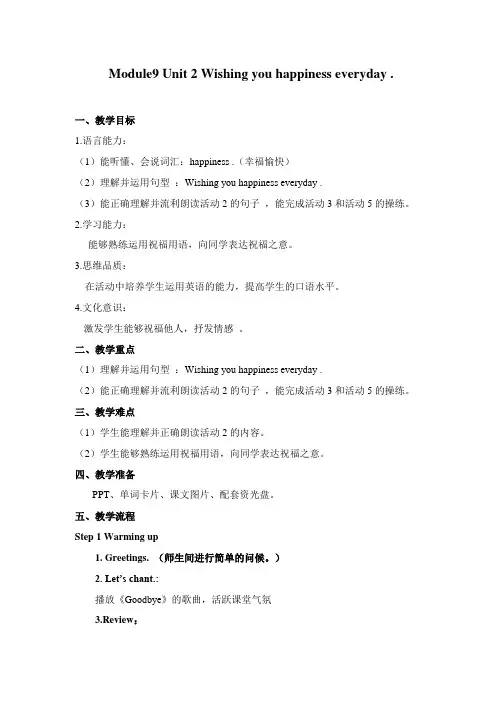 Module9 Unit 2 Wishing you happiness everyday .

一、教学目标

1.语言能力：

（1）能听懂、会说词汇：happiness .（幸福愉快）

（2）理解并运用句型 ：Wishing you happiness everyday .

（3）能正确理解并流利朗读活动 2 的句子 ，能完成活动 3 和活动 5 的操练。

2.学习能力：

能够熟练运用祝福用语，向同学表达祝福之意。

3.思维品质：

在活动中培养学生运用英语的能力，提高学生的口语水平。

4.文化意识：

激发学生能够祝福他人，抒发情感 。

二、教学重点

（1）理解并运用句型 ：Wishing you happiness everyday .

（2）能正确理解并流利朗读活动 2 的句子 ，能完成活动 3 和活动 5 的操练。

三、教学难点

（1）学生能理解并正确朗读活动 2 的内容。

（2）学生能够熟练运用祝福用语，向同学表达祝福之意。

四、教学准备

PPT、单词卡片、课文图片、配套资光盘。

五、教学流程

Step 1 Warming up

1. Greetings. （师生间进行简单的问候。）

2. Let's chant.:

播放《Goodbye》的歌曲，活跃课堂气氛

3.Review：